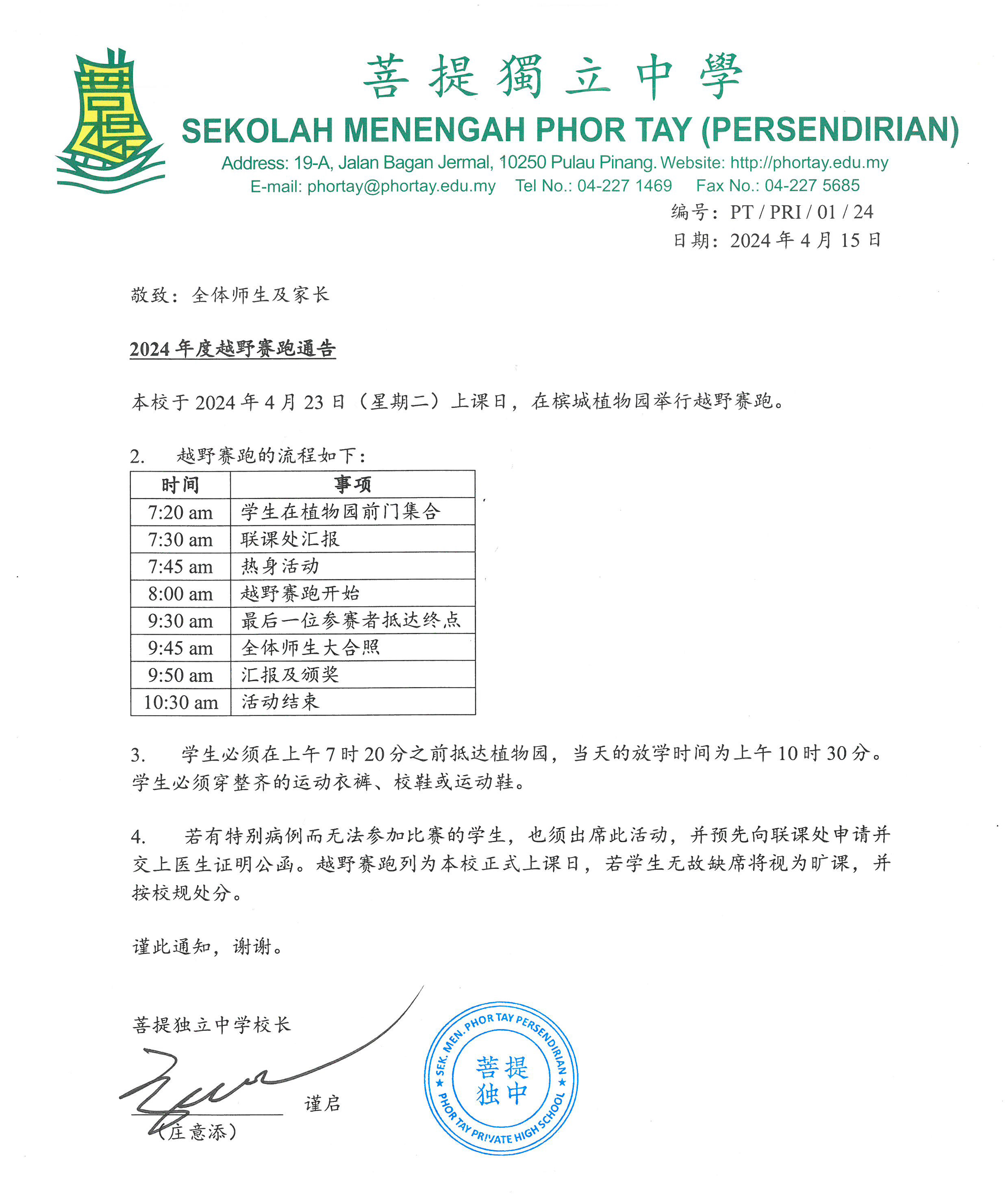 菩提獨立中學
SEKOLAH MENENGAH PHOR TAY (PERSENDIRIAN)
Address: 19-A, Jalan Bagan Jermal, 10250 Pulau Pinang. Website: http://phortay.edu.my
E-mail: phortay@phortay.edu.my Tel No.: 04-227 1469 Fax No.: 04-227 5685

编号：PT / PRI / 01 / 24
日期：2024 年 4 月 15 日

敬致：全体师生及家长

2024 年度越野赛跑通告

本校于 2024 年 4 月 23 日（星期二）上课日，在槟城植物园举行越野赛跑。

2. 越野赛跑的流程如下：

| 时间 | 事项 |
|---|---|
| 7:20 am | 学生在植物园前门集合 |
| 7:30 am | 联课处汇报 |
| 7:45 am | 热身活动 |
| 8:00 am | 越野赛跑开始 |
| 9:30 am | 最后一位参赛者抵达终点 |
| 9:45 am | 全体师生大合照 |
| 9:50 am | 汇报及颁奖 |
| 10:30 am | 活动结束 |

3. 学生必须在上午 7 时 20 分之前抵达植物园，当天的放学时间为上午 10 时 30 分。学生必须穿整齐的运动衣裤、校鞋或运动鞋。

4. 若有特别病例而无法参加比赛的学生，也须出席此活动，并预先向联课处申请并交上医生证明公函。越野赛跑列为本校正式上课日，若学生无故缺席将视为旷课，并按校规处分。

谨此通知，谢谢。

菩提独立中学校长

谨启

（庄意添）

SEK. MEN. PHOR TAY PERSENDIRIAN
菩提独中
PHOR TAY PRIVATE HIGH SCHOOL